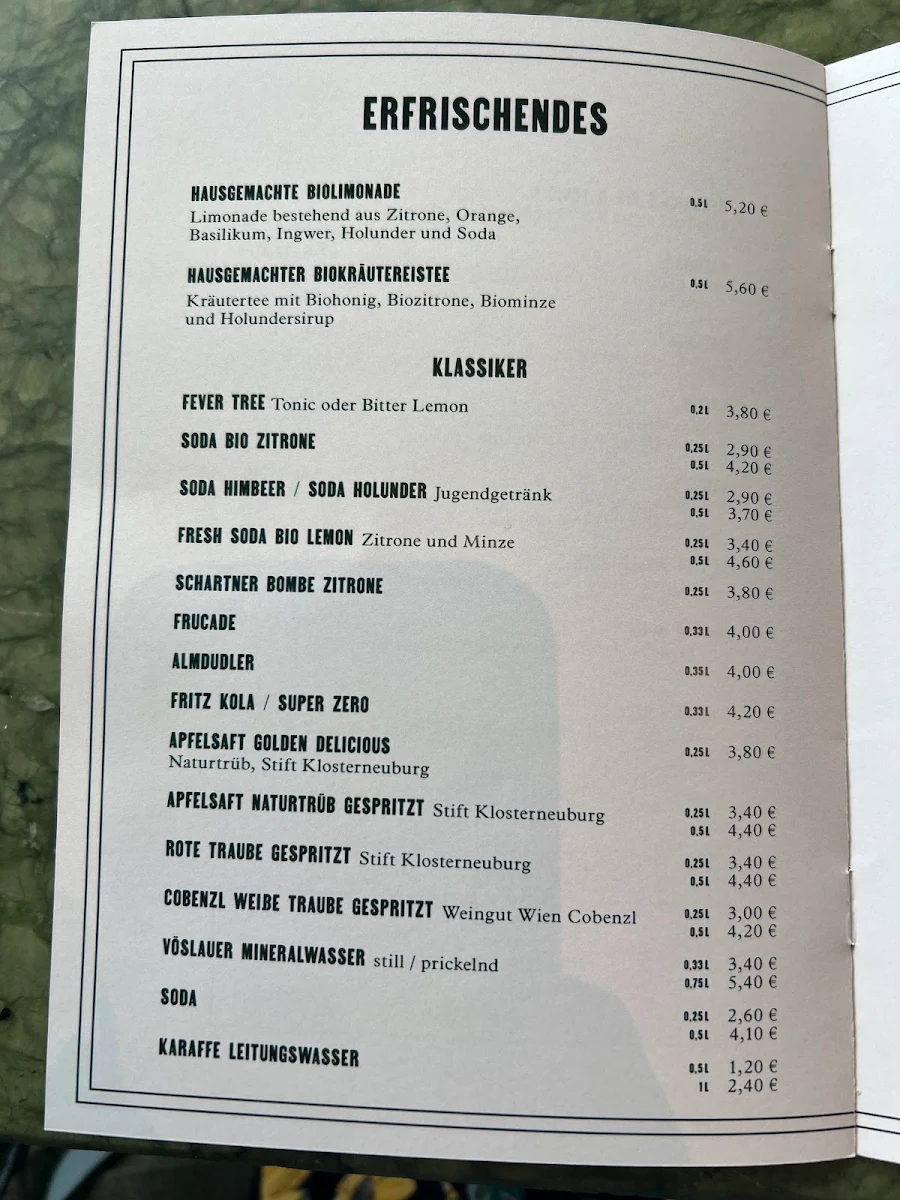 ERFRISCHENDES

HAUSGEMACHTE BIOLIMONADE
Limonade bestehend aus Zitrone, Orange, Basilikum, Ingwer, Holunder und Soda
0,5L 5,20 €

HAUSGEMACHTER BIOKRÄUTEREISTEE
Kräutertee mit Biohonig, Biozitrone, Biominze und Holundersirup
0,5L 5,60 €

KLASSIKER

FEVER TREE Tonic oder Bitter Lemon
0,2L 3,80 €

SODA BIO ZITRONE
0,25L 2,90 €
0,5L 4,20 €

SODA HIMBEER / SODA HOLUNDER Jugendgetränk
0,25L 2,90 €
0,5L 3,70 €

FRESH SODA BIO LEMON Zitrone und Minze
0,25L 3,40 €
0,5L 4,60 €

SCHARTNER BOMBE ZITRONE
0,25L 3,80 €

FRUCADE
0,33L 4,00 €

ALMDUDLER
0,35L 4,00 €

FRITZ KOLA / SUPER ZERO
0,33L 4,20 €

APFELSAFT GOLDEN DELICIOUS
Naturtrüb, Stift Klosterneuburg
0,25L 3,80 €

APFELSAFT NATURTRÜB GESPRITZT Stift Klosterneuburg
0,25L 3,40 €
0,5L 4,40 €

ROTE TRAUBE GESPRITZT Stift Klosterneuburg
0,25L 3,40 €
0,5L 4,40 €

COBENZL WEIßE TRAUBE GESPRITZT Weingut Wien Cobenzl
0,25L 3,00 €
0,5L 4,20 €

VÖSLAUER MINERALWASSER still / prickelnd
0,33L 3,40 €
0,75L 5,40 €

SODA
0,25L 2,60 €
0,5L 4,10 €

KARAFFE LEITUNGSWASSER
0,5L 1,20 €
1L 2,40 €